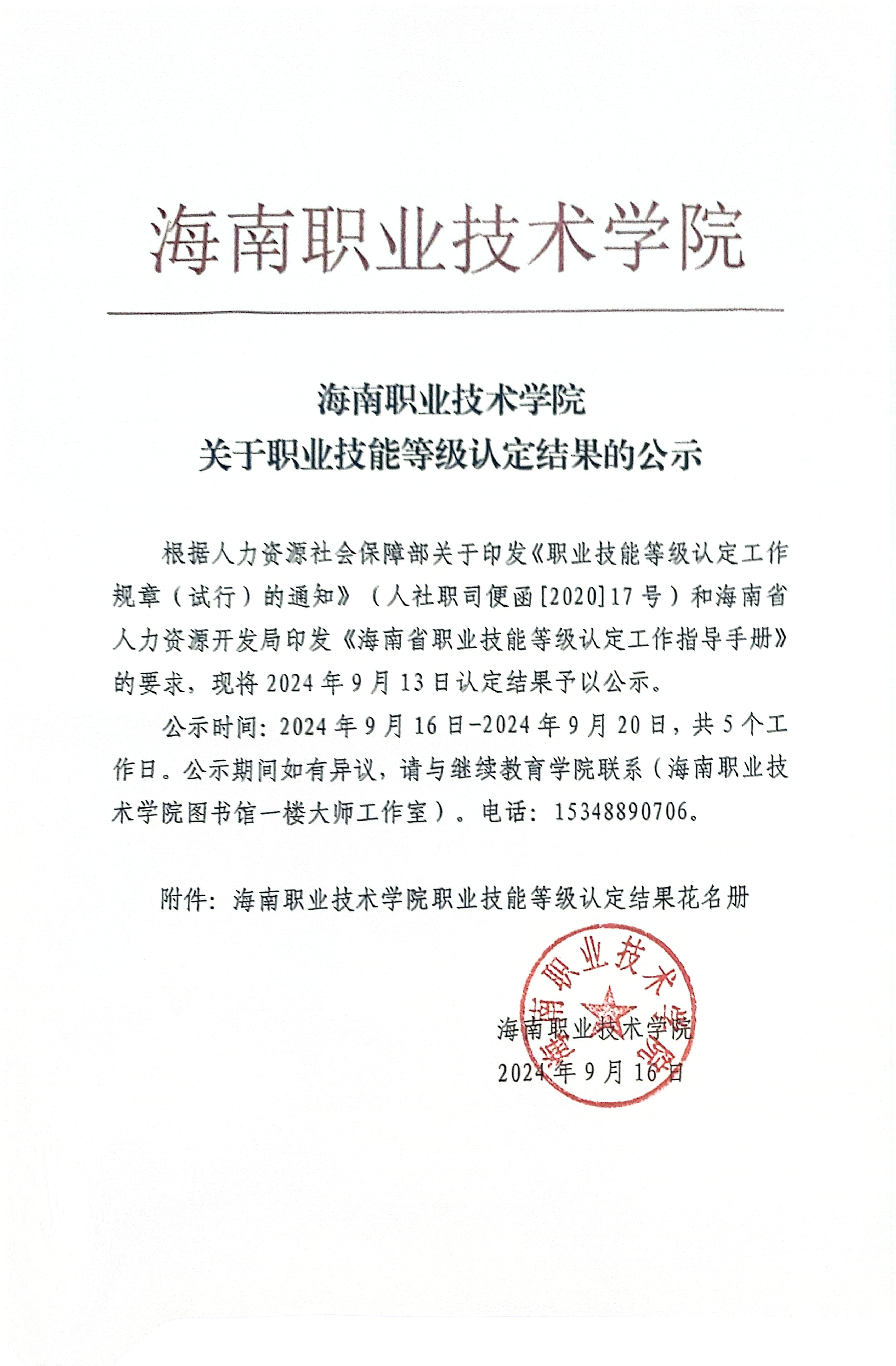 海南职业技术学院

海南职业技术学院
关于职业技能等级认定结果的公示

根据人力资源社会保障部关于印发《职业技能等级认定工作规章（试行）的通知》（人社职司便函[2020]17号）和海南省人力资源开发局印发《海南省职业技能等级认定工作指导手册》的要求，现将2024年9月13日认定结果予以公示。

公示时间：2024年9月16日-2024年9月20日，共5个工作日。公示期间如有异议，请与继续教育学院联系（海南职业技术学院图书馆一楼大师工作室）。电话：15348890706。

附件：海南职业技术学院职业技能等级认定结果花名册

海南职业技术学院

海南职业技术学院
2024年9月16日